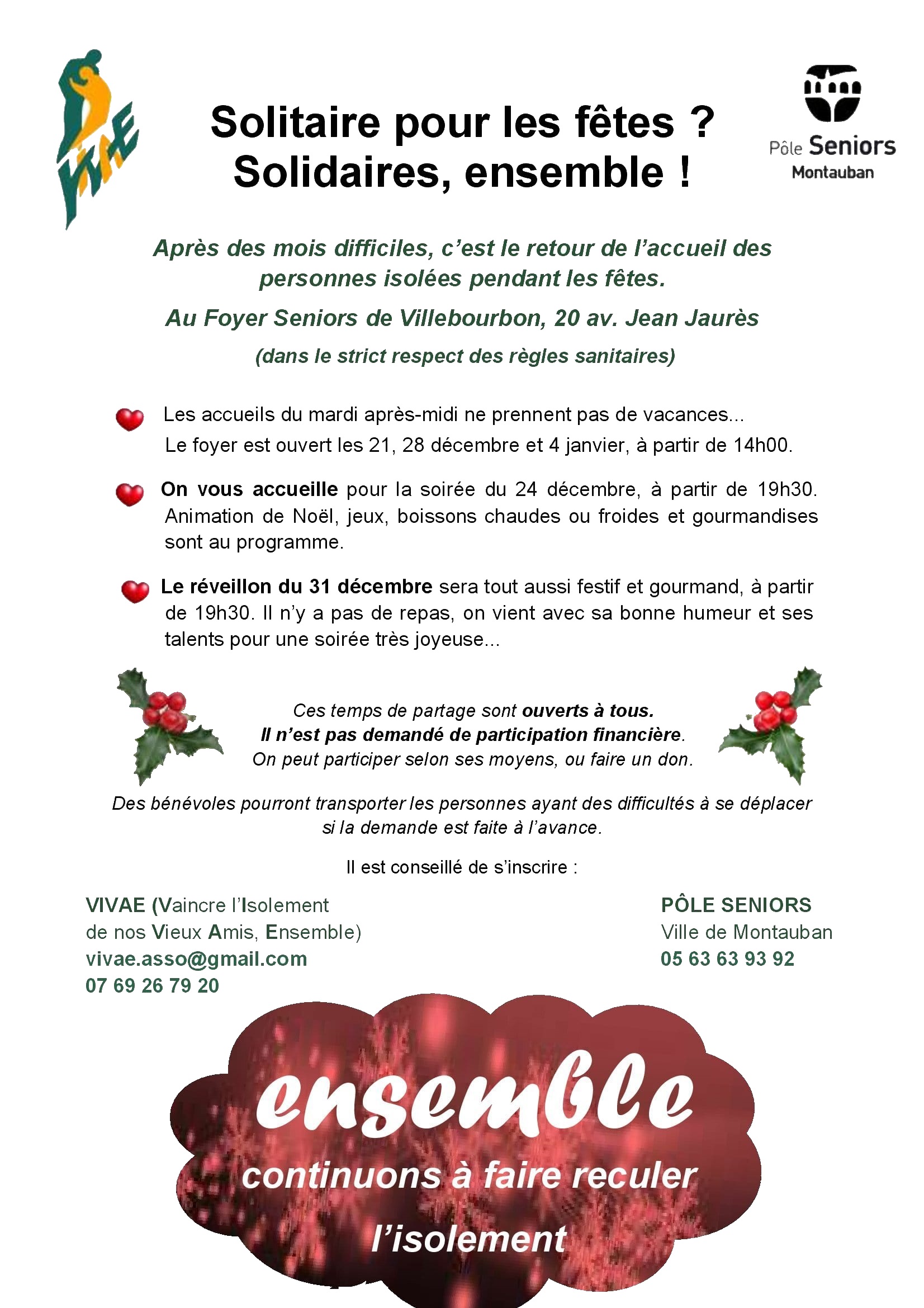 VIVAE

Solitaire pour les fêtes ?
Solidaires, ensemble !

Pôle Seniors
Montauban

Après des mois difficiles, c'est le retour de l'accueil des personnes isolées pendant les fêtes.

Au Foyer Seniors de Villebourbon, 20 av. Jean Jaurès

(dans le strict respect des règles sanitaires)

Les accueils du mardi après-midi ne prennent pas de vacances...
Le foyer est ouvert les 21, 28 décembre et 4 janvier, à partir de 14h00.

On vous accueille pour la soirée du 24 décembre, à partir de 19h30. Animation de Noël, jeux, boissons chaudes ou froides et gourmandises sont au programme.

Le réveillon du 31 décembre sera tout aussi festif et gourmand, à partir de 19h30. Il n'y a pas de repas, on vient avec sa bonne humeur et ses talents pour une soirée très joyeuse...

Ces temps de partage sont ouverts à tous.
Il n'est pas demandé de participation financière.
On peut participer selon ses moyens, ou faire un don.

Des bénévoles pourront transporter les personnes ayant des difficultés à se déplacer si la demande est faite à l'avance.

Il est conseillé de s'inscrire :

VIVAE (Vaincre l'Isolement de nos Vieux Amis, Ensemble)
vivae.asso@gmail.com
07 69 26 79 20

PÔLE SENIORS
Ville de Montauban
05 63 63 93 92

ensemble
continuons à faire reculer l'isolement